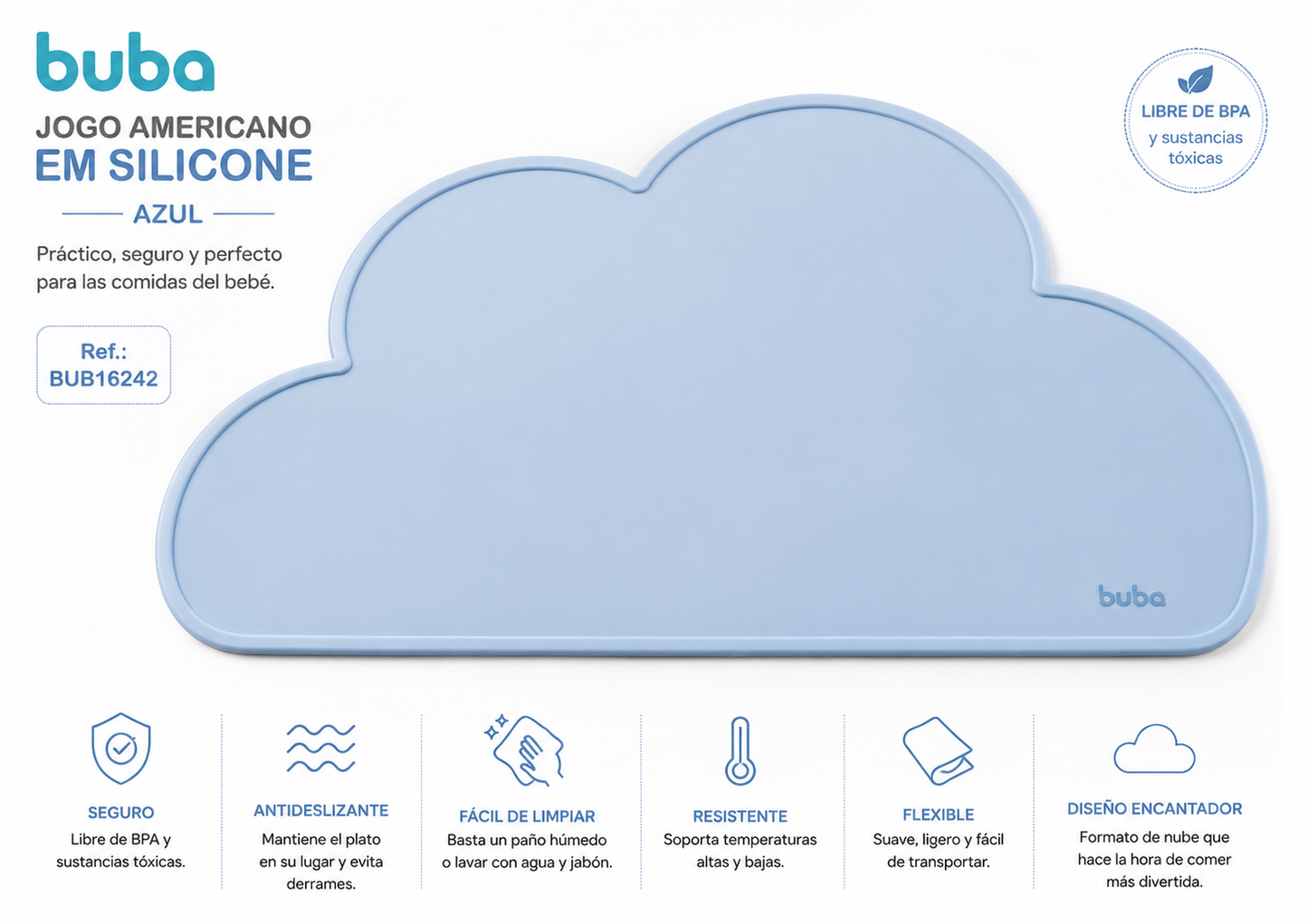 buba

JOGO AMERICANO
EM SILICONE

AZUL

Práctico, seguro y perfecto para las comidas del bebé.

Ref.:
BUB16242

LIBRE DE BPA
y sustancias tóxicas

buba

SEGURO
Libre de BPA y sustancias tóxicas.

ANTIDESLIZANTE
Mantiene el plato en su lugar y evita derrames.

FÁCIL DE LIMPIAR
Basta un paño húmedo o lavar con agua y jabón.

RESISTENTE
Soporta temperaturas altas y bajas.

FLEXIBLE
Suave, ligero y fácil de transportar.

DISEÑO ENCANTADOR
Formato de nube que hace la hora de comer más divertida.